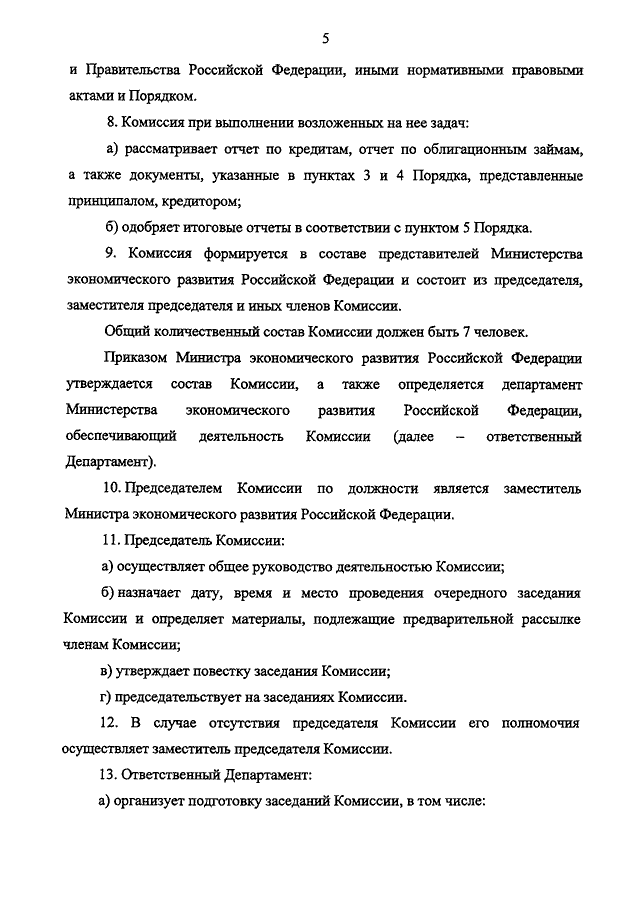 5

и Правительства Российской Федерации, иными нормативными правовыми актами и Порядком.

8. Комиссия при выполнении возложенных на нее задач:

а) рассматривает отчет по кредитам, отчет по облигационным займам, а также документы, указанные в пунктах 3 и 4 Порядка, представленные принципалом, кредитором;

б) одобряет итоговые отчеты в соответствии с пунктом 5 Порядка.

9. Комиссия формируется в составе представителей Министерства экономического развития Российской Федерации и состоит из председателя, заместителя председателя и иных членов Комиссии.

Общий количественный состав Комиссии должен быть 7 человек.

Приказом Министра экономического развития Российской Федерации утверждается состав Комиссии, а также определяется департамент Министерства экономического развития Российской Федерации, обеспечивающий деятельность Комиссии (далее – ответственный Департамент).

10. Председателем Комиссии по должности является заместитель Министра экономического развития Российской Федерации.

11. Председатель Комиссии:

а) осуществляет общее руководство деятельностью Комиссии;

б) назначает дату, время и место проведения очередного заседания Комиссии и определяет материалы, подлежащие предварительной рассылке членам Комиссии;

в) утверждает повестку заседания Комиссии;

г) председательствует на заседаниях Комиссии.

12. В случае отсутствия председателя Комиссии его полномочия осуществляет заместитель председателя Комиссии.

13. Ответственный Департамент:

а) организует подготовку заседаний Комиссии, в том числе: